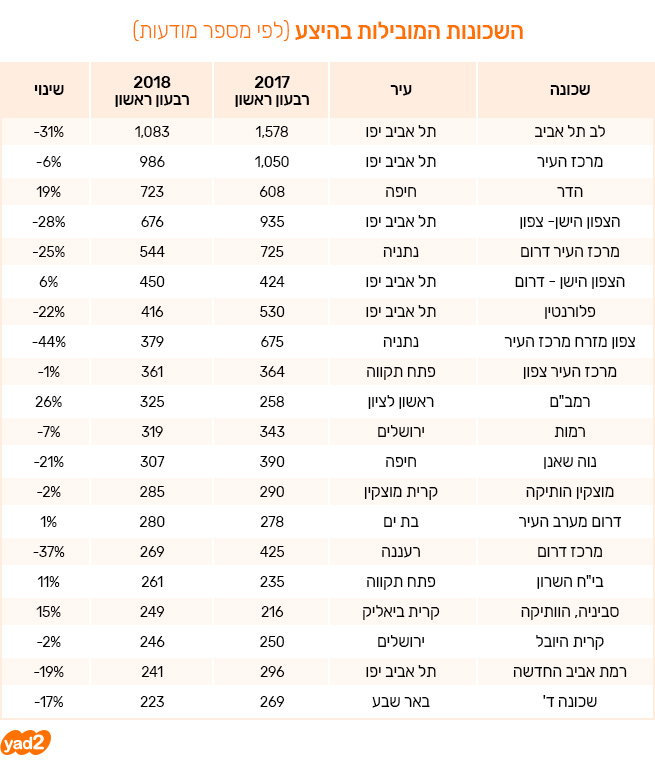 השכונות המובילות בהיצע (לפי מספר מודעות)

| שכונה | עיר | 2017 רבעון ראשון | 2018 רבעון ראשון | שינוי |
|---|---|---|---|---|
| לב תל אביב | תל אביב יפו | 1,578 | 1,083 | -31% |
| מרכז העיר | תל אביב יפו | 1,050 | 986 | -6% |
| הדר | חיפה | 608 | 723 | 19% |
| הצפון הישן- צפון | תל אביב יפו | 935 | 676 | -28% |
| מרכז העיר דרום | נתניה | 725 | 544 | -25% |
| הצפון הישן - דרום | תל אביב יפו | 424 | 450 | 6% |
| פלורנטין | תל אביב יפו | 530 | 416 | -22% |
| צפון מזרח מרכז העיר | נתניה | 675 | 379 | -44% |
| מרכז העיר צפון | פתח תקווה | 364 | 361 | -1% |
| רמב"ם | ראשון לציון | 258 | 325 | 26% |
| רמות | ירושלים | 343 | 319 | -7% |
| נוה שאנן | חיפה | 390 | 307 | -21% |
| מוצקין הותיקה | קרית מוצקין | 290 | 285 | -2% |
| דרום מערב העיר | בת ים | 278 | 280 | 1% |
| מרכז דרום | רעננה | 425 | 269 | -37% |
| בי"ח השרון | פתח תקווה | 235 | 261 | 11% |
| סביניה, הוותיקה | קרית ביאליק | 216 | 249 | 15% |
| קרית היובל | ירושלים | 250 | 246 | -2% |
| רמת אביב החדשה | תל אביב יפו | 296 | 241 | -19% |
| שכונה ד' | באר שבע | 269 | 223 | -17% |

yad2